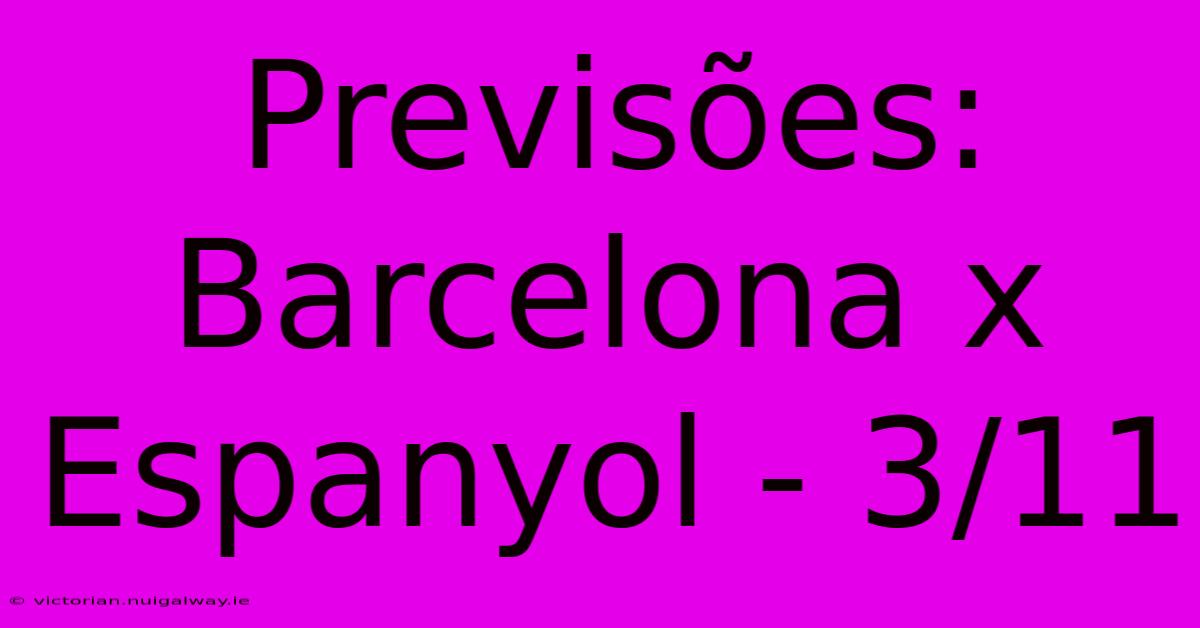 Previsões: Barcelona x Espanyol - 3/11

© victorian.nuigalway.ie